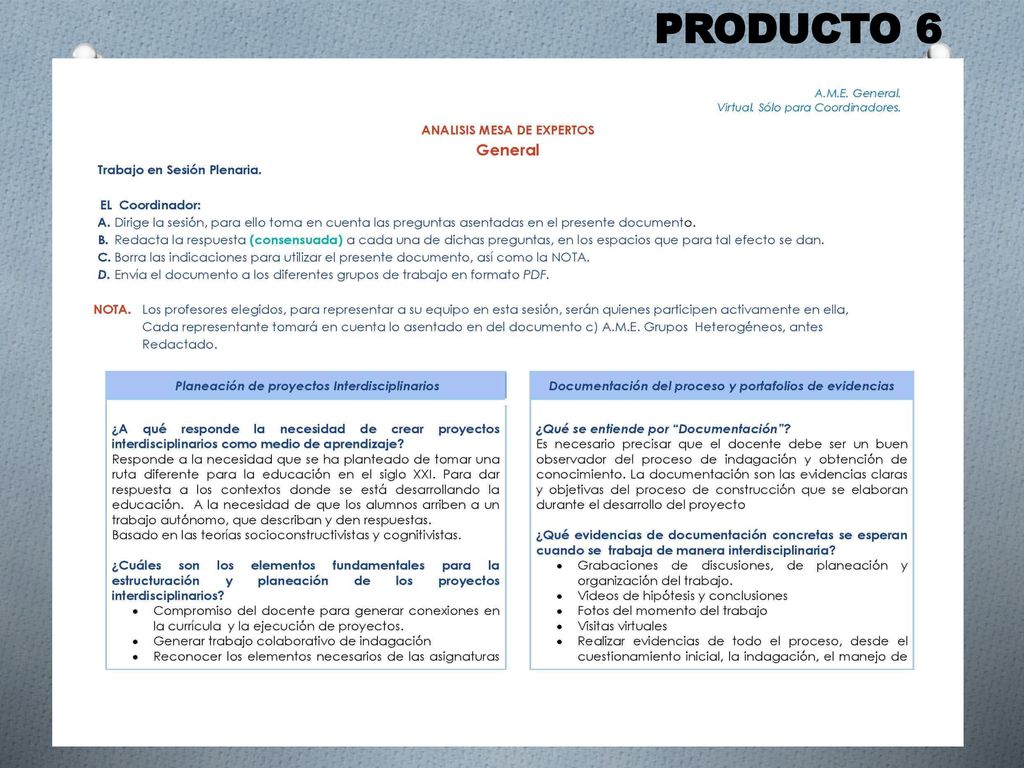 PRODUCTO 6

A.M.E. General.
Virtual. Sólo para Coordinadores.

ANALISIS MESA DE EXPERTOS
General

Trabajo en Sesión Plenaria.

EL Coordinador:
A. Dirige la sesión, para ello toma en cuenta las preguntas asentadas en el presente documento.
B. Redacta la respuesta (consensuada) a cada una de dichas preguntas, en los espacios que para tal efecto se dan.
C. Borra las indicaciones para utilizar el presente documento, así como la NOTA.
D. Envía el documento a los diferentes grupos de trabajo en formato PDF.

NOTA. Los profesores elegidos, para representar a su equipo en esta sesión, serán quienes participen activamente en ella, Cada representante tomará en cuenta lo asentado en del documento c) A.M.E. Grupos Heterogéneos, antes Redactado.

Planeación de proyectos Interdisciplinarios

¿A qué responde la necesidad de crear proyectos interdisciplinarios como medio de aprendizaje?
Responde a la necesidad que se ha planteado de tomar una ruta diferente para la educación en el siglo XXI. Para dar respuesta a los contextos donde se está desarrollando la educación. A la necesidad de que los alumnos arriben a un trabajo autónomo, que describan y den respuestas.
Basado en las teorías socioconstructivistas y cognitivistas.

¿Cuáles son los elementos fundamentales para la estructuración y planeación de los proyectos interdisciplinarios?
• Compromiso del docente para generar conexiones en la currícula y la ejecución de proyectos.
• Generar trabajo colaborativo de indagación
• Reconocer los elementos necesarios de las asignaturas

Documentación del proceso y portafolios de evidencias

¿Qué se entiende por "Documentación"?
Es necesario precisar que el docente debe ser un buen observador del proceso de indagación y obtención de conocimiento. La documentación son las evidencias claras y objetivas del proceso de construcción que se elaboran durante el desarrollo del proyecto

¿Qué evidencias de documentación concretas se esperan cuando se trabaja de manera interdisciplinaria?
• Grabaciones de discusiones, de planeación y organización del trabajo.
• Videos de hipótesis y conclusiones
• Fotos del momento del trabajo
• Visitas virtuales
• Realizar evidencias de todo el proceso, desde el cuestionamiento inicial, la indagación, el manejo de